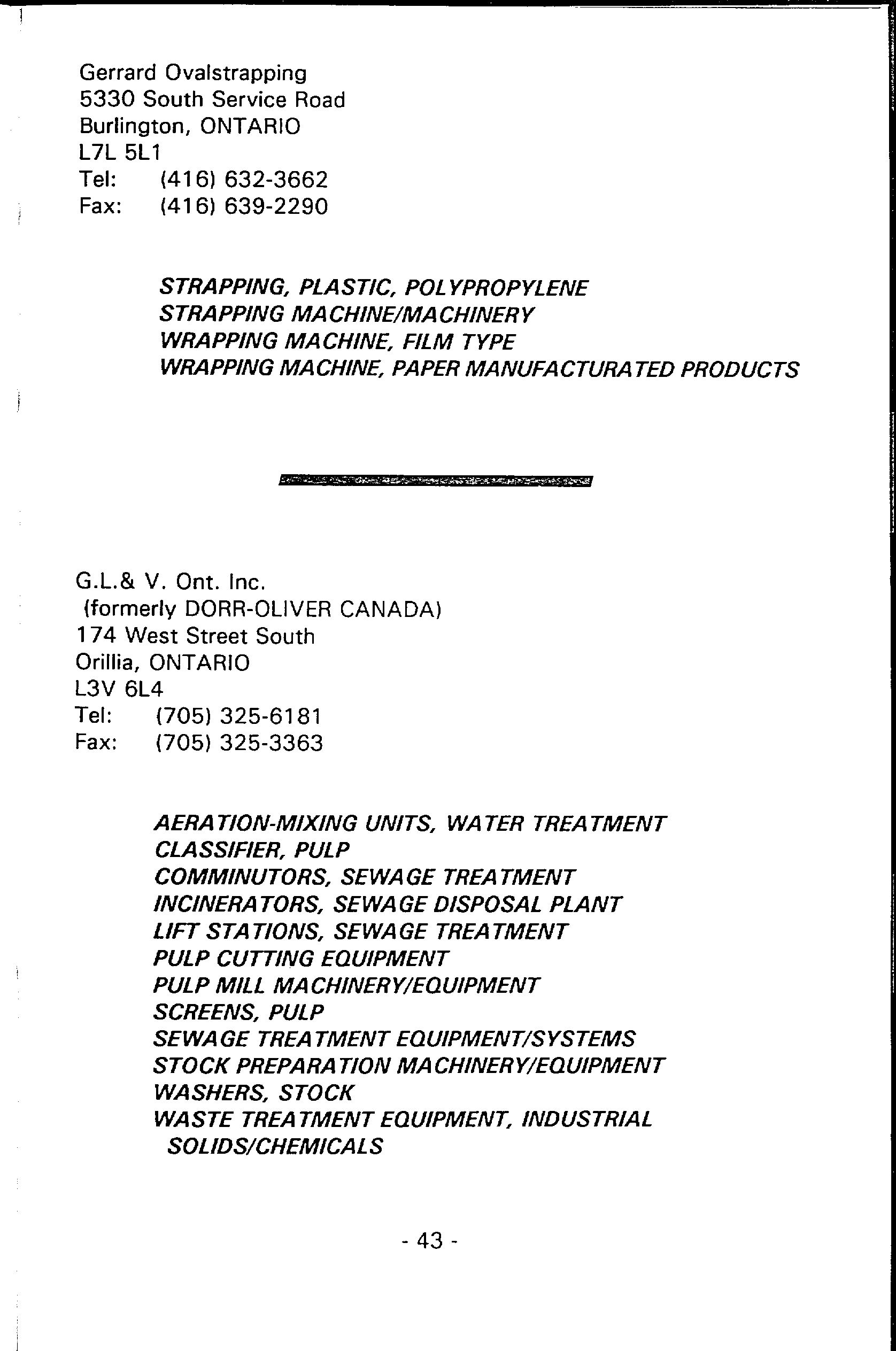 Gerrard Ovalstrapping
5330 South Service Road
Burlington, ONTARIO
L7L 5L1
Tel: (416) 632-3662
Fax: (416) 639-2290

STRAPPING, PLASTIC, POLYPROPYLENE
STRAPPING MACHINE/MACHINERY
WRAPPING MACHINE, FILM TYPE
WRAPPING MACHINE, PAPER MANUFACTURATED PRODUCTS

G.L.& V. Ont. Inc.
(formerly DORR-OLIVER CANADA)
174 West Street South
Orillia, ONTARIO
L3V 6L4
Tel: (705) 325-6181
Fax: (705) 325-3363

AERATION-MIXING UNITS, WATER TREATMENT
CLASSIFIER, PULP
COMMINUTORS, SEWAGE TREATMENT
INCINERATORS, SEWAGE DISPOSAL PLANT
LIFT STATIONS, SEWAGE TREATMENT
PULP CUTTING EQUIPMENT
PULP MILL MACHINERY/EQUIPMENT
SCREENS, PULP
SEWAGE TREATMENT EQUIPMENT/SYSTEMS
STOCK PREPARATION MACHINERY/EQUIPMENT
WASHERS, STOCK
WASTE TREATMENT EQUIPMENT, INDUSTRIAL SOLIDS/CHEMICALS

- 43 -